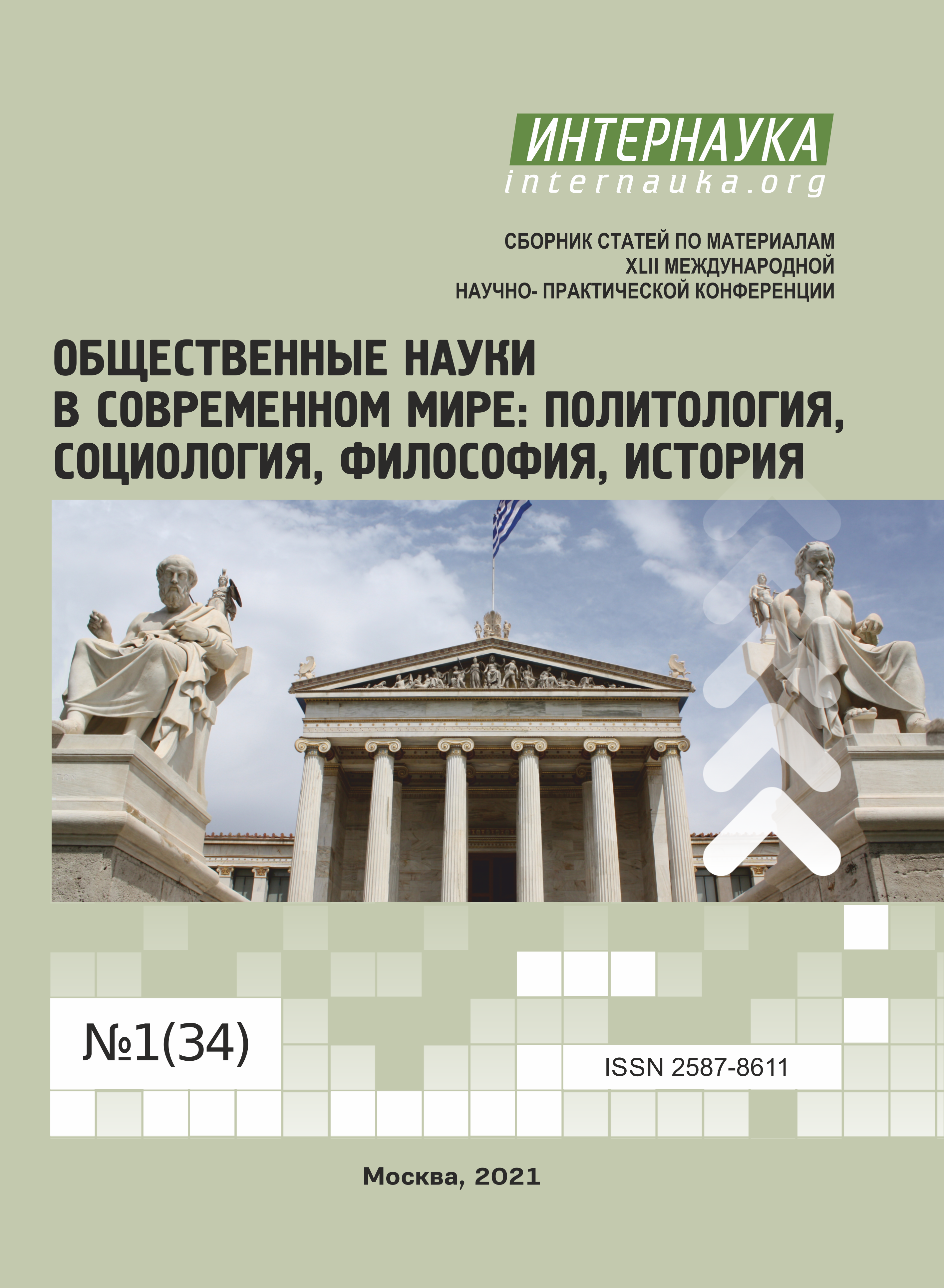 ИНТЕРНАУКА
internauka.org

СБОРНИК СТАТЕЙ ПО МАТЕРИАЛАМ XLII МЕЖДУНАРОДНОЙ НАУЧНО- ПРАКТИЧЕСКОЙ КОНФЕРЕНЦИИ

ОБЩЕСТВЕННЫЕ НАУКИ В СОВРЕМЕННОМ МИРЕ: ПОЛИТОЛОГИЯ, СОЦИОЛОГИЯ, ФИЛОСОФИЯ, ИСТОРИЯ

№1(34)

ISSN 2587-8611

Москва, 2021